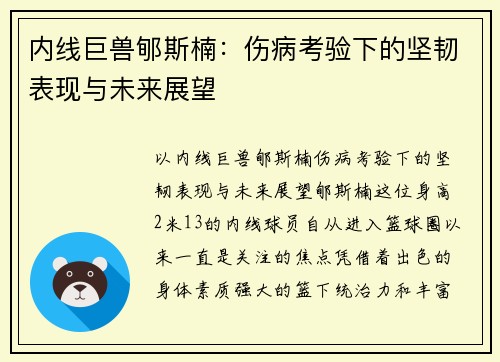 内线巨兽郇斯楠：伤病考验下的坚韧表现与未来展望

以内线巨兽郇斯楠伤病考验下的坚韧表现与未来展望郇斯楠这位身高2米13的内线球员自从进入篮球圈以来一直是关注的焦点凭借着出色的身体素质强大的篮下统治力和丰富